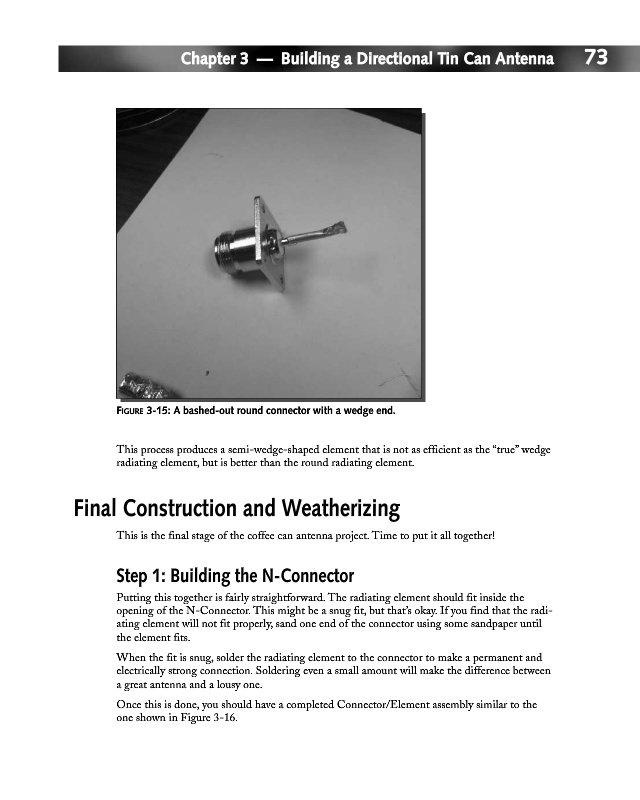 Chapter 3 — Building a Directional Tin Can Antenna 73

FIGURE 3-15: A bashed-out round connector with a wedge end.

This process produces a semi-wedge-shaped element that is not as efficient as the "true" wedge radiating element, but is better than the round radiating element.

Final Construction and Weatherizing

This is the final stage of the coffee can antenna project. Time to put it all together!

Step 1: Building the N-Connector

Putting this together is fairly straightforward. The radiating element should fit inside the opening of the N-Connector. This might be a snug fit, but that's okay. If you find that the radiating element will not fit properly, sand one end of the connector using some sandpaper until the element fits.

When the fit is snug, solder the radiating element to the connector to make a permanent and electrically strong connection. Soldering even a small amount will make the difference between a great antenna and a lousy one.

Once this is done, you should have a completed Connector/Element assembly similar to the one shown in Figure 3-16.